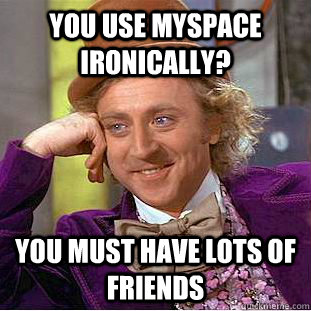 YOU USE MYSPACE IRONICALLY?

YOU MUST HAVE LOTS OF FRIENDS

quickmeme.com